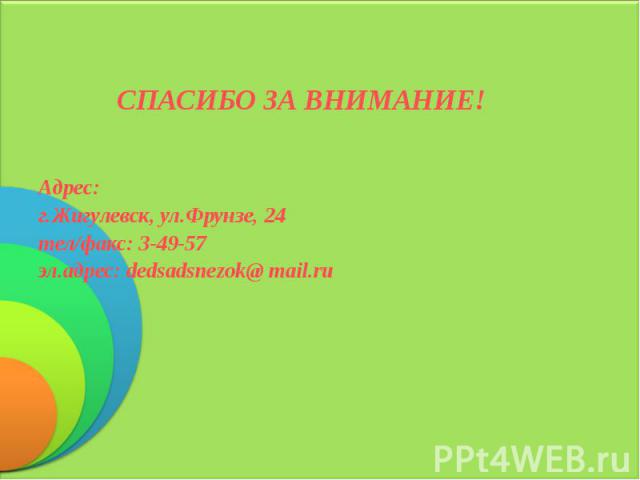 СПАСИБО ЗА ВНИМАНИЕ!

Адрес:
г.Жигулевск, ул.Фрунзе, 24
тел/факс: 3-49-57
эл.адрес: dedsadsnezok@ mail.ru

PPt4WEB.ru